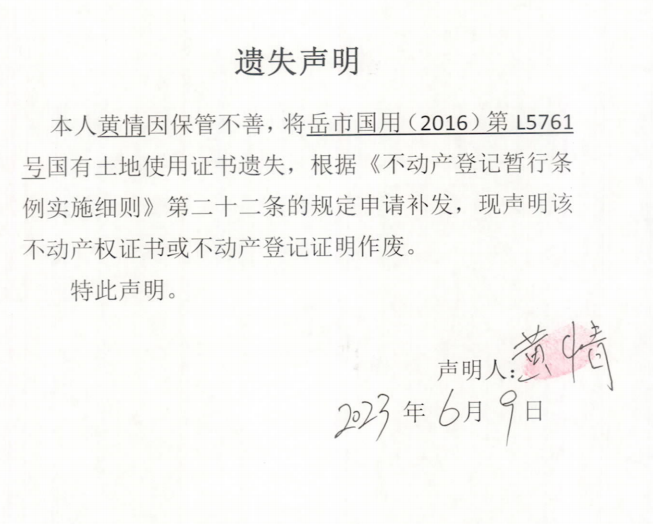 遗失声明

本人黄情因保管不善，将岳市国用（2016）第L5761号国有土地使用证书遗失，根据《不动产登记暂行条例实施细则》第二十二条的规定申请补发，现声明该不动产权证书或不动产登记证明作废。

特此声明。

声明人：黄情

2023年6月9日